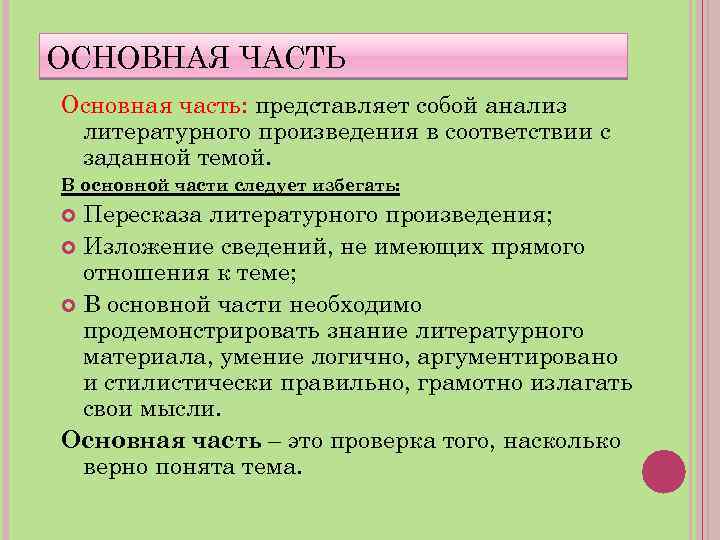 ОСНОВНАЯ ЧАСТЬ

Основная часть: представляет собой анализ литературного произведения в соответствии с заданной темой.

В основной части следует избегать:

Пересказа литературного произведения;

Изложение сведений, не имеющих прямого отношения к теме;

В основной части необходимо продемонстрировать знание литературного материала, умение логично, аргументировано и стилистически правильно, грамотно излагать свои мысли.

Основная часть – это проверка того, насколько верно понята тема.